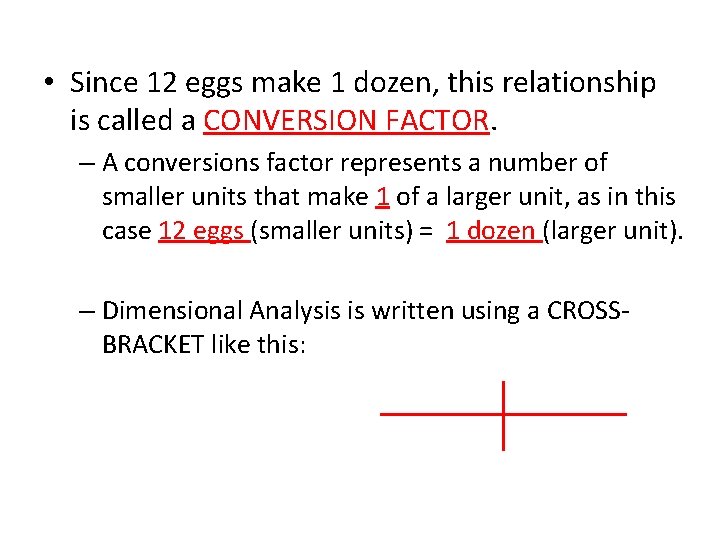 • Since 12 eggs make 1 dozen, this relationship is called a CONVERSION FACTOR.

– A conversions factor represents a number of smaller units that make 1 of a larger unit, as in this case 12 eggs (smaller units) = 1 dozen (larger unit).

– Dimensional Analysis is written using a CROSS-BRACKET like this: